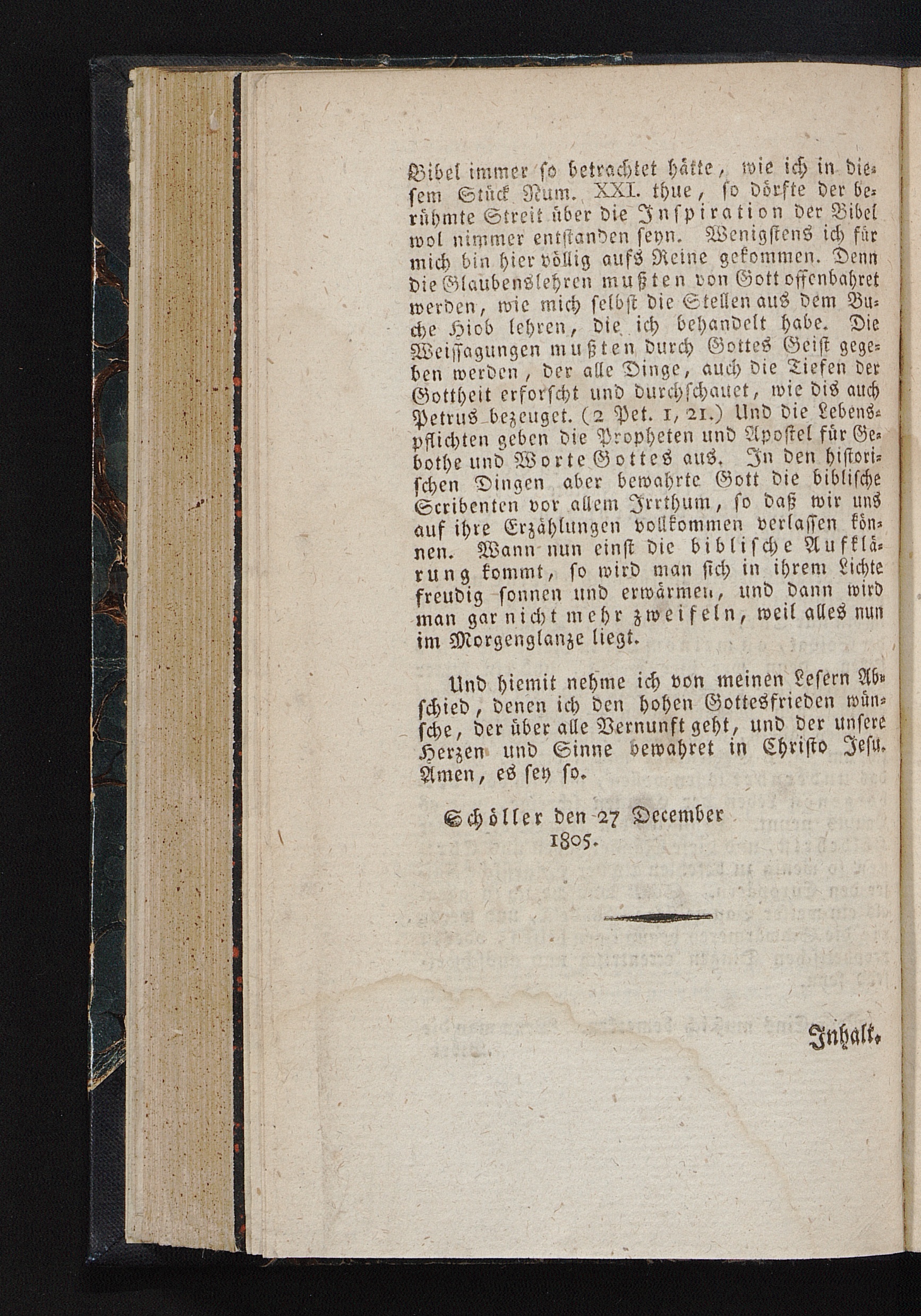 Bibel immer so betrachtet hätte, wie ich in diesem Stück Num. XXI. thue, so dörfte der berühmte Streit über die Inspiration der Bibel wol nimmer entstanden seyn. Wenigstens ich für mich bin hier völlig aufs Reine gekommen. Denn die Glaubenslehren mußten von Gott offenbahret werden, wie mich selbst die Stellen aus dem Buche Hiob lehren, die ich behandelt habe. Die Weissagungen mußten durch Gottes Geist gegeben werden, der alle Dinge, auch die Tiefen der Gottheit erforscht und durchschauet, wie dis auch Petrus bezeuget. (2 Pet. 1, 21.) Und die Lebenspflichten geben die Propheten und Apostel für Gebothe und Worte Gottes aus. In den historischen Dingen aber bewahrte Gott die biblische Scribenten vor allem Irrthum, so daß wir uns auf ihre Erzählungen vollkommen verlassen können. Wann nun einst die biblische Aufklärung kommt, so wird man sich in ihrem Lichte freudig sonnen und erwärmen, und dann wird man gar nicht mehr zweifeln, weil alles nun im Morgenglanze liegt.

Und hiemit nehme ich von meinen Lesern Abschied, denen ich den hohen Gottesfrieden wünsche, der über alle Vernunft geht, und der unsere Herzen und Sinne bewahret in Christo Jesu. Amen, es sey so.

Schöller den 27 December
1805.

Inhalt.